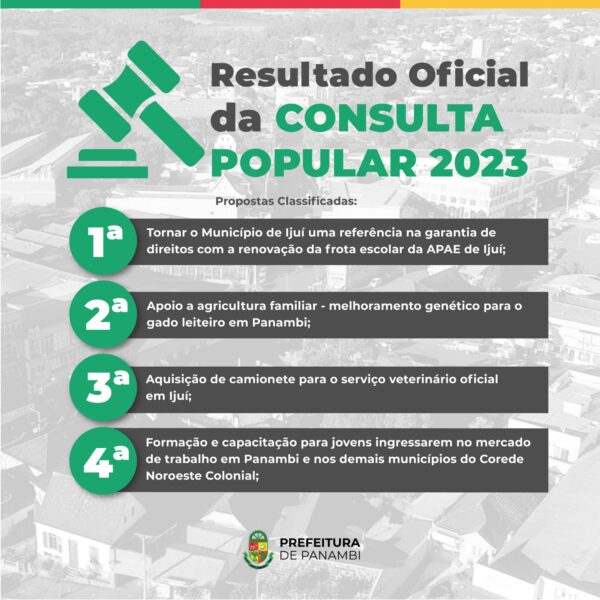 Resultado Oficial da CONSULTA POPULAR 2023

Propostas Classificadas:

1ª Tornar o Município de Ijuí uma referência na garantia de direitos com a renovação da frota escolar da APAE de Ijuí;

2ª Apoio a agricultura familiar - melhoramento genético para o gado leiteiro em Panambi;

3ª Aquisição de camionete para o serviço veterinário oficial em Ijuí;

4ª Formação e capacitação para jovens ingressarem no mercado de trabalho em Panambi e nos demais municípios do Corede Noroeste Colonial;

PREFEITURA DE PANAMBI